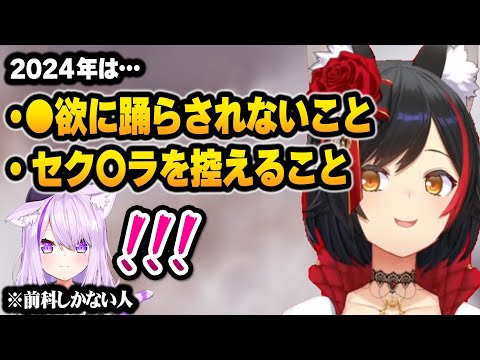 2024年は…

・●欲に踊らされないこと

・セク〇ラを控えること

!!!

※前科しかない人